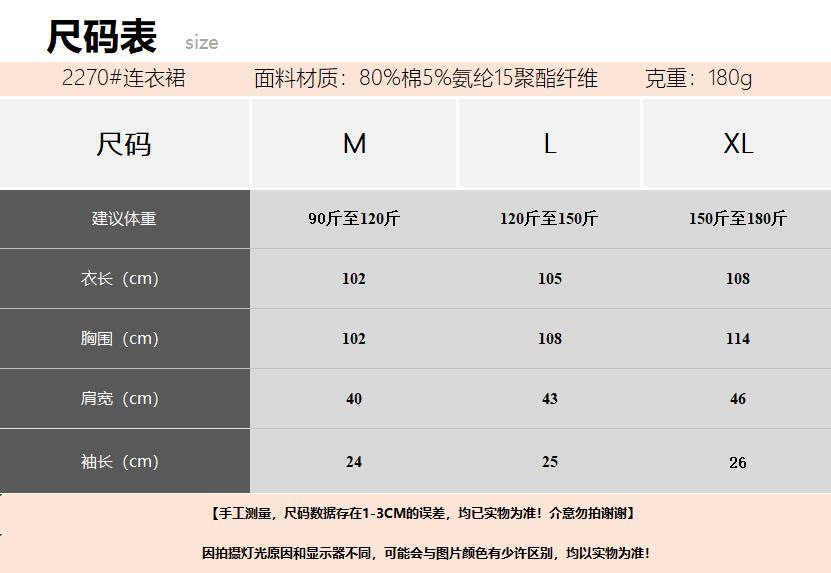 尺码表 size

2270#连衣裙 面料材质：80%棉5%氨纶15聚酯纤维 克重：180g

| 尺码 | M | L | XL |
|---|---|---|---|
| 建议体重 | 90斤至120斤 | 120斤至150斤 | 150斤至180斤 |
| 衣长（cm） | 102 | 105 | 108 |
| 胸围（cm） | 102 | 108 | 114 |
| 肩宽（cm） | 40 | 43 | 46 |
| 袖长（cm） | 24 | 25 | 26 |

【手工测量，尺码数据存在1-3CM的误差，均已实物为准！介意勿拍谢谢】

因拍摄灯光原因和显示器不同，可能会与图片颜色有少许区别，均以实物为准！